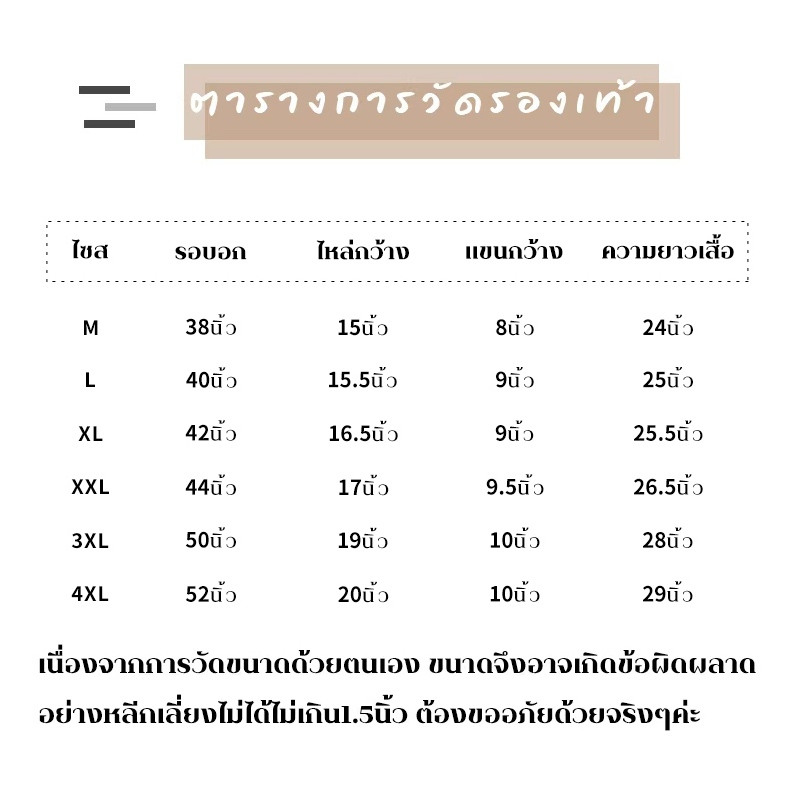 ตารางการวัดรองเท้า

| ไซส | รอบอก | ไหล่กว้าง | แขนกว้าง | ความยาวเสื้อ |
|---|---|---|---|---|
| M | 38นิ้ว | 15นิ้ว | 8นิ้ว | 24นิ้ว |
| L | 40นิ้ว | 15.5นิ้ว | 9นิ้ว | 25นิ้ว |
| XL | 42นิ้ว | 16.5นิ้ว | 9นิ้ว | 25.5นิ้ว |
| XXL | 44นิ้ว | 17นิ้ว | 9.5นิ้ว | 26.5นิ้ว |
| 3XL | 50นิ้ว | 19นิ้ว | 10นิ้ว | 28นิ้ว |
| 4XL | 52นิ้ว | 20นิ้ว | 10นิ้ว | 29นิ้ว |

เนื่องจากการวัดขนาดด้วยตนเอง ขนาดจึงอาจเกิดข้อผิดผลาด อย่างหลีกเลี่ยงไม่ได้ไม่เกิน1.5นิ้ว ต้องขออภัยด้วยจริงๆค่ะ